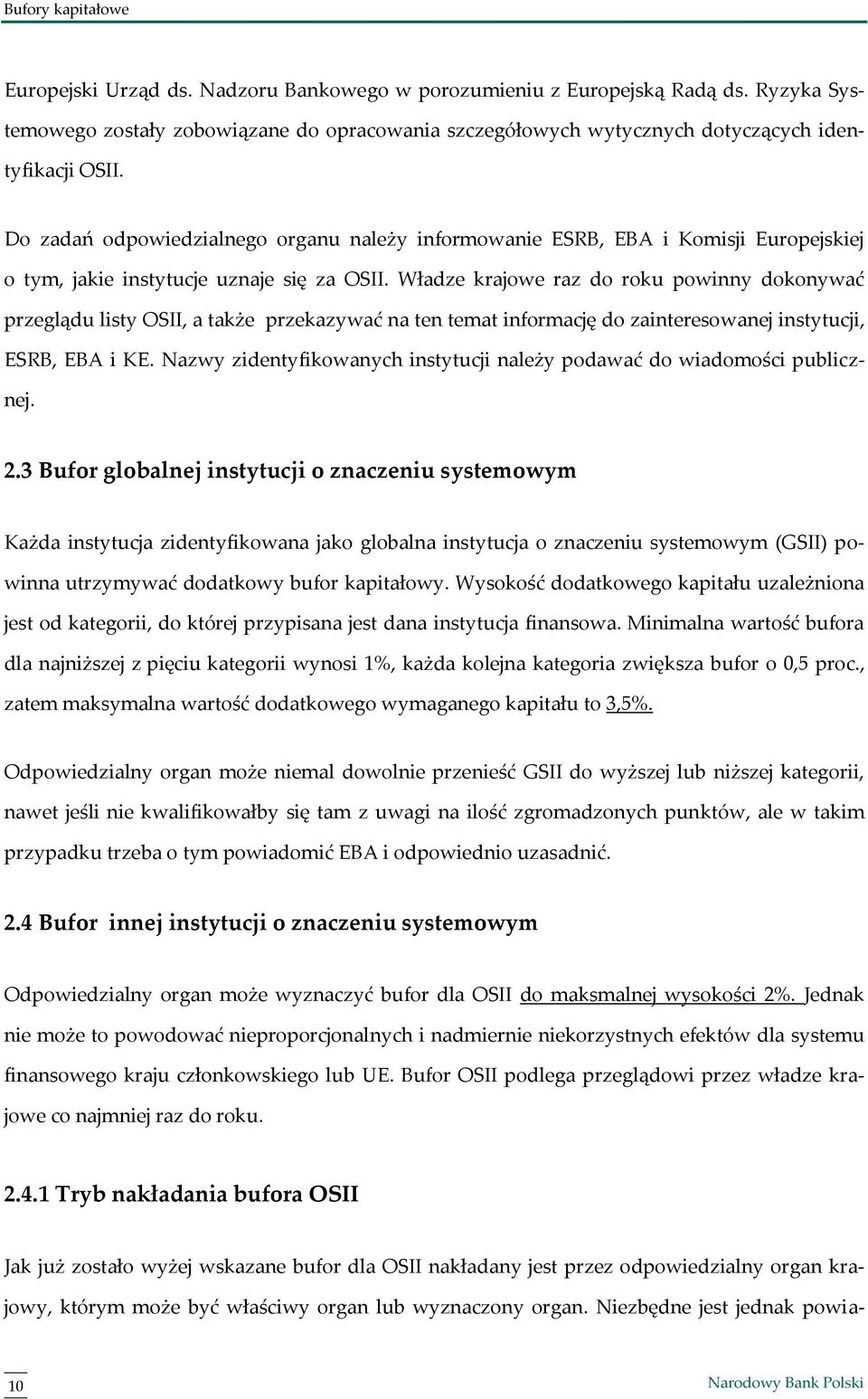 Bufory kapitałowe

Europejski Urząd ds. Nadzoru Bankowego w porozumieniu z Europejską Radą ds. Ryzyka Systemowego zostały zobowiązane do opracowania szczegółowych wytycznych dotyczących identyfikacji OSII.

Do zadań odpowiedzialnego organu należy informowanie ESRB, EBA i Komisji Europejskiej o tym, jakie instytucje uznaje się za OSII. Władze krajowe raz do roku powinny dokonywać przeglądu listy OSII, a także przekazywać na ten temat informację do zainteresowanej instytucji, ESRB, EBA i KE. Nazwy zidentyfikowanych instytucji należy podawać do wiadomości publicznej.

2.3 Bufor globalnej instytucji o znaczeniu systemowym

Każda instytucja zidentyfikowana jako globalna instytucja o znaczeniu systemowym (GSII) powinna utrzymywać dodatkowy bufor kapitałowy. Wysokość dodatkowego kapitału uzależniona jest od kategorii, do której przypisana jest dana instytucja finansowa. Minimalna wartość bufora dla najniższej z pięciu kategorii wynosi 1%, każda kolejna kategoria zwiększa bufor o 0,5 proc., zatem maksymalna wartość dodatkowego wymaganego kapitału to 3,5%.

Odpowiedzialny organ może niemal dowolnie przenieść GSII do wyższej lub niższej kategorii, nawet jeśli nie kwalifikowałby się tam z uwagi na ilość zgromadzonych punktów, ale w takim przypadku trzeba o tym powiadomić EBA i odpowiednio uzasadnić.

2.4 Bufor innej instytucji o znaczeniu systemowym

Odpowiedzialny organ może wyznaczyć bufor dla OSII do maksmalnej wysokości 2%. Jednak nie może to powodować nieproporcjonalnych i nadmiernie niekorzystnych efektów dla systemu finansowego kraju członkowskiego lub UE. Bufor OSII podlega przeglądowi przez władze krajowe co najmniej raz do roku.

2.4.1 Tryb nakładania bufora OSII

Jak już zostało wyżej wskazane bufor dla OSII nakładany jest przez odpowiedzialny organ krajowy, którym może być właściwy organ lub wyznaczony organ. Niezbędne jest jednak powia-

10

Narodowy Bank Polski